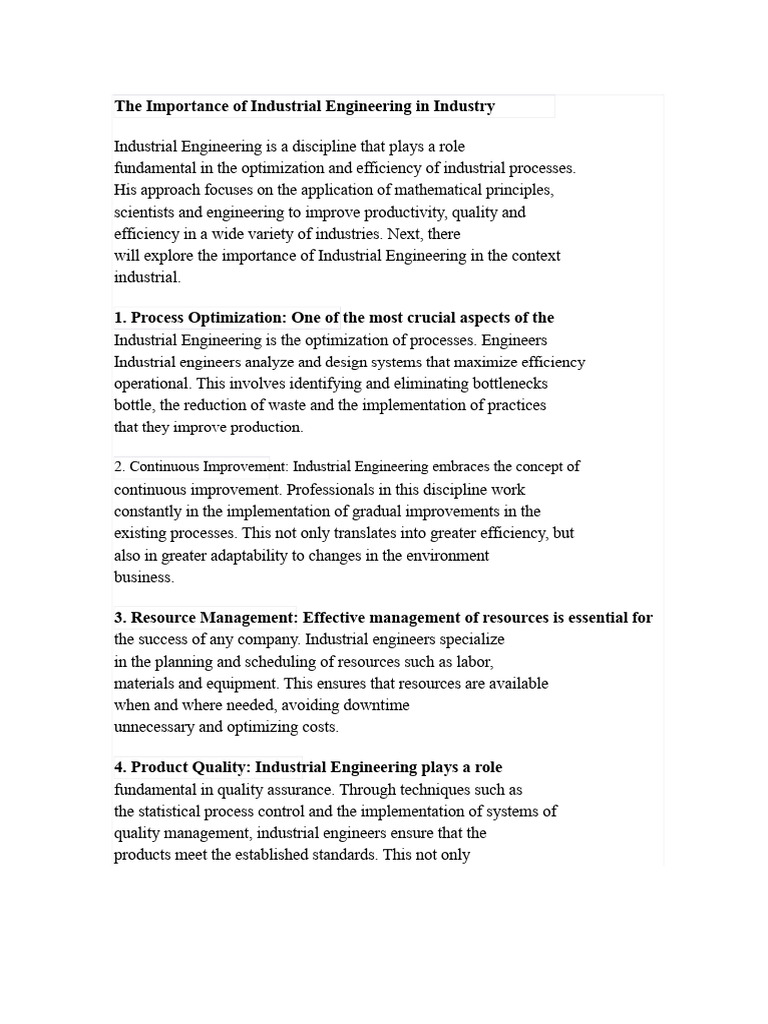 The Importance of Industrial Engineering in Industry

Industrial Engineering is a discipline that plays a role fundamental in the optimization and efficiency of industrial processes. His approach focuses on the application of mathematical principles, scientists and engineering to improve productivity, quality and efficiency in a wide variety of industries. Next, there will explore the importance of Industrial Engineering in the context industrial.

1. Process Optimization: One of the most crucial aspects of the Industrial Engineering is the optimization of processes. Engineers Industrial engineers analyze and design systems that maximize efficiency operational. This involves identifying and eliminating bottlenecks bottle, the reduction of waste and the implementation of practices that they improve production.

2. Continuous Improvement: Industrial Engineering embraces the concept of continuous improvement. Professionals in this discipline work constantly in the implementation of gradual improvements in the existing processes. This not only translates into greater efficiency, but also in greater adaptability to changes in the environment business.

3. Resource Management: Effective management of resources is essential for the success of any company. Industrial engineers specialize in the planning and scheduling of resources such as labor, materials and equipment. This ensures that resources are available when and where needed, avoiding downtime unnecessary and optimizing costs.

4. Product Quality: Industrial Engineering plays a role fundamental in quality assurance. Through techniques such as the statistical process control and the implementation of systems of quality management, industrial engineers ensure that the products meet the established standards. This not only